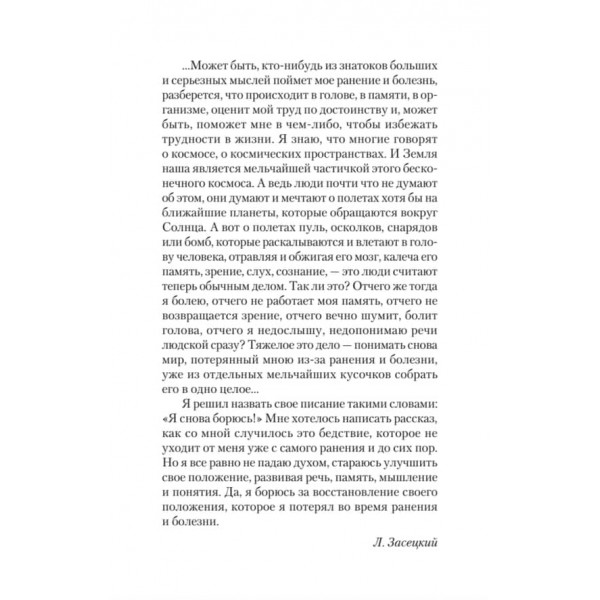 ...Может быть, кто-нибудь из знатоков больших и серьезных мыслей поймет мое ранение и болезнь, разберется, что происходит в голове, в памяти, в организме, оценит мой труд по достоинству и, может быть, поможет мне в чем-либо, чтобы избежать трудности в жизни. Я знаю, что многие говорят о космосе, о космических пространствах. И Земля наша является мельчайшей частичкой этого бесконечного космоса. А ведь люди почти что не думают об этом, они думают и мечтают о полетах хотя бы на ближайшие планеты, которые обращаются вокруг Солнца. А вот о полетах пуль, осколков, снарядов или бомб, которые раскалываются и влетают в голову человека, отравляя и обжигая его мозг, калеча его память, зрение, слух, сознание, — это люди считают теперь обычным делом. Так ли это? Отчего же тогда я болею, отчего не работает моя память, отчего не возвращается зрение, отчего вечно шумит, болит голова, отчего я недослышу, недопонимаю речи людской сразу? Тяжелое это дело — понимать снова мир, потерянный мною из-за ранения и болезни, уже из отдельных мельчайших кусочков собрать его в одно целое...

Я решил назвать свое писание такими словами: «Я снова борюсь!» Мне хотелось написать рассказ, как со мной случилось это бедствие, которое не уходит от меня уже с самого ранения и до сих пор. Но я все равно не падаю духом, стараюсь улучшить свое положение, развивая речь, память, мышление и понятия. Да, я борюсь за восстановление своего положения, которое я потерял во время ранения и болезни.

Л. Засецкий